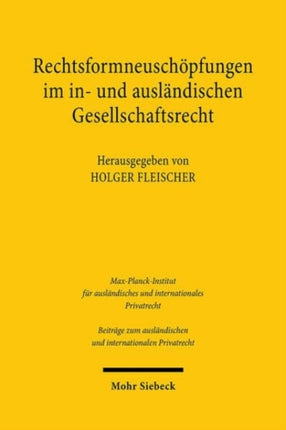 Rechtsformneuschöpfungen im in- und ausländischen Gesellschaftsrecht

Herausgegeben von
HOLGER FLEISCHER

Max-Planck-Institut für ausländisches und internationales Privatrecht

Beiträge zum ausländischen und internationalen Privatrecht

Mohr Siebeck